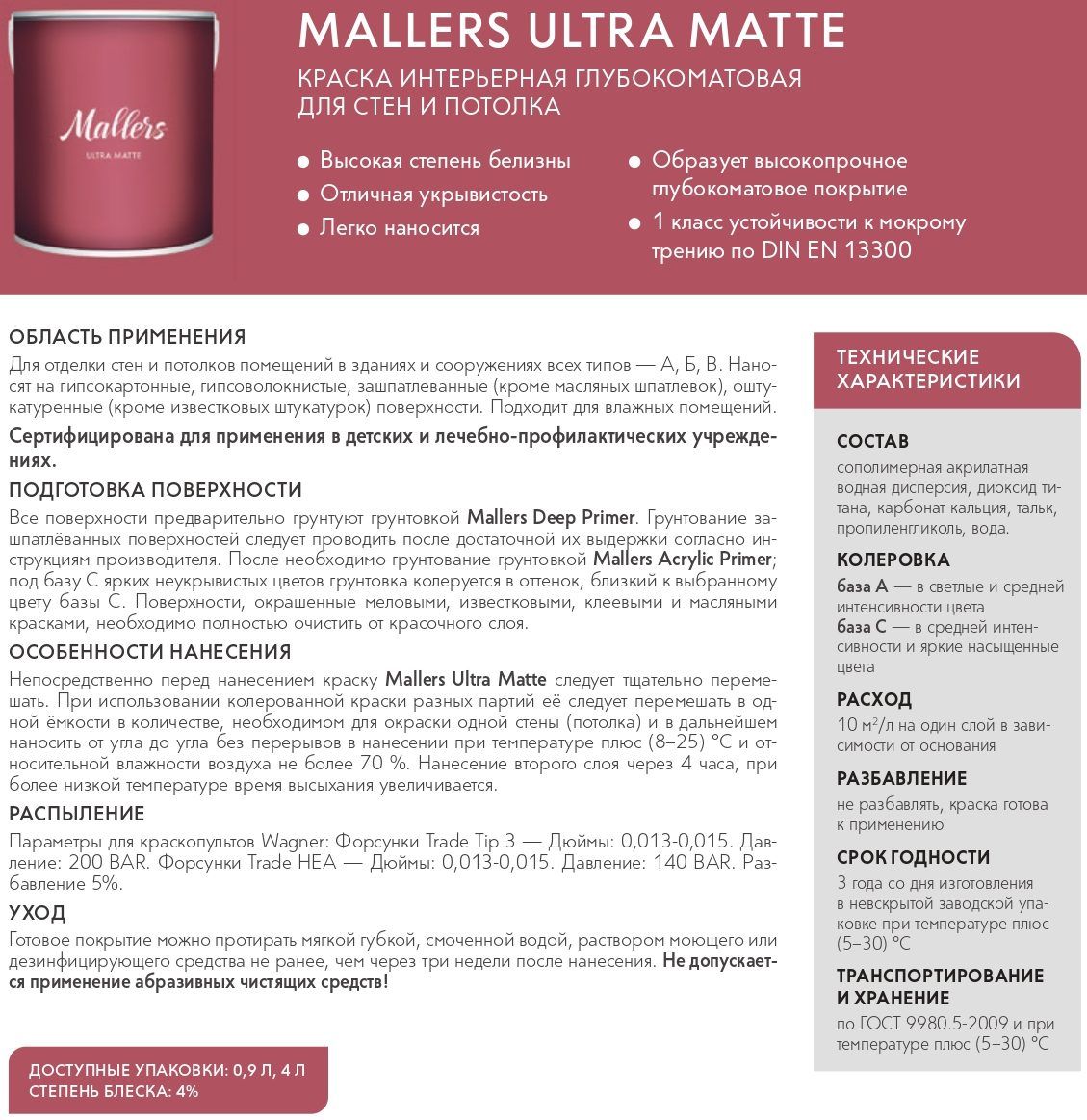 Mallers
ULTRA MATTE

MALLERS ULTRA MATTE

КРАСКА ИНТЕРЬЕРНАЯ ГЛУБОКОМАТОВАЯ ДЛЯ СТЕН И ПОТОЛКА

● Высокая степень белизны
● Отличная укрывистость
● Легко наносится
● Образует высокопрочное глубокоматовое покрытие
● 1 класс устойчивости к мокрому трению по DIN EN 13300

ОБЛАСТЬ ПРИМЕНЕНИЯ
Для отделки стен и потолков помещений в зданиях и сооружениях всех типов — А, Б, В. Наносят на гипсокартонные, гипсоволокнистые, зашпатлеванные (кроме масляных шпатлевок), оштукатуренные (кроме известковых штукатурок) поверхности. Подходит для влажных помещений.
Сертифицирована для применения в детских и лечебно-профилактических учреждениях.

ПОДГОТОВКА ПОВЕРХНОСТИ
Все поверхности предварительно грунтуют грунтовкой Mallers Deep Primer. Грунтование зашпатлёванных поверхностей следует проводить после достаточной их выдержки согласно инструкциям производителя. После необходимо грунтование грунтовкой Mallers Acrylic Primer; под базу С ярких неукрывистых цветов грунтовка колеруется в оттенок, близкий к выбранному цвету базы С. Поверхности, окрашенные меловыми, известковыми, клеевыми и масляными красками, необходимо полностью очистить от красочного слоя.

ОСОБЕННОСТИ НАНЕСЕНИЯ
Непосредственно перед нанесением краску Mallers Ultra Matte следует тщательно перемешать. При использовании колерованной краски разных партий её следует перемешать в одной ёмкости в количестве, необходимом для окраски одной стены (потолка) и в дальнейшем наносить от угла до угла без перерывов в нанесении при температуре плюс (8–25) °С и относительной влажности воздуха не более 70 %. Нанесение второго слоя через 4 часа, при более низкой температуре время высыхания увеличивается.

РАСПЫЛЕНИЕ
Параметры для краскопультов Wagner: Форсунки Trade Tip 3 — Дюймы: 0,013-0,015. Давление: 200 BAR. Форсунки Trade HEA — Дюймы: 0,013-0,015. Давление: 140 BAR. Разбавление 5%.

УХОД
Готовое покрытие можно протирать мягкой губкой, смоченной водой, раствором моющего или дезинфицирующего средства не ранее, чем через три недели после нанесения. Не допускается применение абразивных чистящих средств!

ДОСТУПНЫЕ УПАКОВКИ: 0,9 Л, 4 Л
СТЕПЕНЬ БЛЕСКА: 4%

ТЕХНИЧЕСКИЕ ХАРАКТЕРИСТИКИ

СОСТАВ
сополимерная акрилатная водная дисперсия, диоксид титана, карбонат кальция, тальк, пропиленгликоль, вода.

КОЛЕРОВКА
база А — в светлые и средней интенсивности цвета
база С — в средней интенсивности и яркие насыщенные цвета

РАСХОД
10 м²/л на один слой в зависимости от основания

РАЗБАВЛЕНИЕ
не разбавлять, краска готова к применению

СРОК ГОДНОСТИ
3 года со дня изготовления в невскрытой заводской упаковке при температуре плюс (5–30) °С

ТРАНСПОРТИРОВАНИЕ И ХРАНЕНИЕ
по ГОСТ 9980.5-2009 и при температуре плюс (5–30) °С